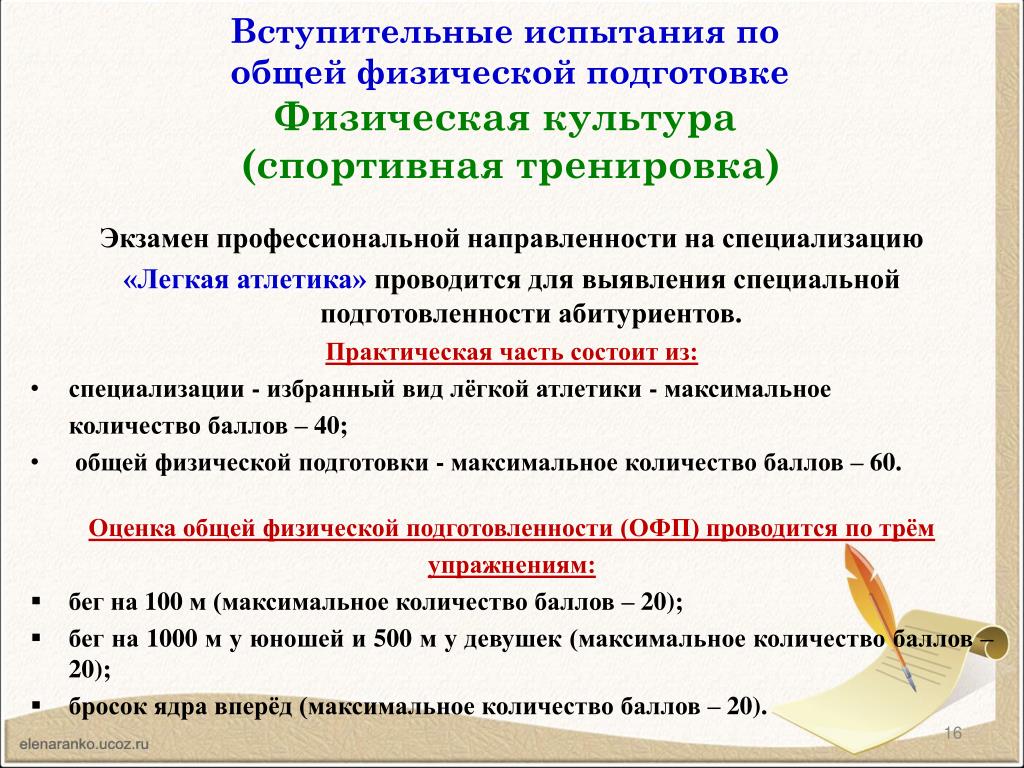 Вступительные испытания по общей физической подготовке
Физическая культура
(спортивная тренировка)

Экзамен профессиональной направленности на специализацию «Легкая атлетика» проводится для выявления специальной подготовленности абитуриентов.

Практическая часть состоит из:

• специализации - избранный вид лёгкой атлетики - максимальное количество баллов – 40;
• общей физической подготовки - максимальное количество баллов – 60.

Оценка общей физической подготовленности (ОФП) проводится по трём упражнениям:

▪ бег на 100 м (максимальное количество баллов – 20);
▪ бег на 1000 м у юношей и 500 м у девушек (максимальное количество баллов – 20);
▪ бросок ядра вперёд (максимальное количество баллов – 20).

elenaranko.ucoz.ru

16